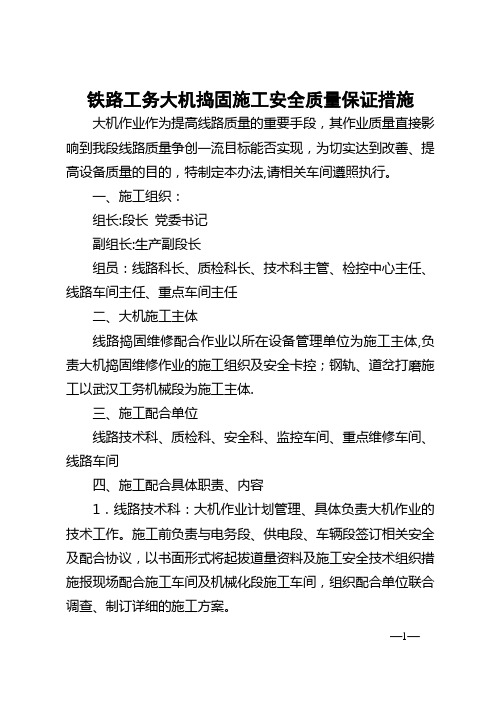 铁路工务大机捣固施工安全质量保证措施

大机作业作为提高线路质量的重要手段，其作业质量直接影响到我段线路质量争创一流目标能否实现，为切实达到改善、提高设备质量的目的，特制定本办法,请相关车间遵照执行。

一、施工组织：

组长:段长 党委书记

副组长:生产副段长

组员：线路科长、质检科长、技术科主管、检控中心主任、线路车间主任、重点车间主任

二、大机施工主体

线路捣固维修配合作业以所在设备管理单位为施工主体,负责大机捣固维修作业的施工组织及安全卡控；钢轨、道岔打磨施工以武汉工务机械段为施工主体.

三、施工配合单位

线路技术科、质检科、安全科、监控车间、重点维修车间、线路车间

四、施工配合具体职责、内容

1．线路技术科：大机作业计划管理、具体负责大机作业的技术工作。施工前负责与电务段、供电段、车辆段签订相关安全及配合协议，以书面形式将起拨道量资料及施工安全技术组织措施报现场配合施工车间及机械化段施工车间，组织配合单位联合调查、制订详细的施工方案。

—1—